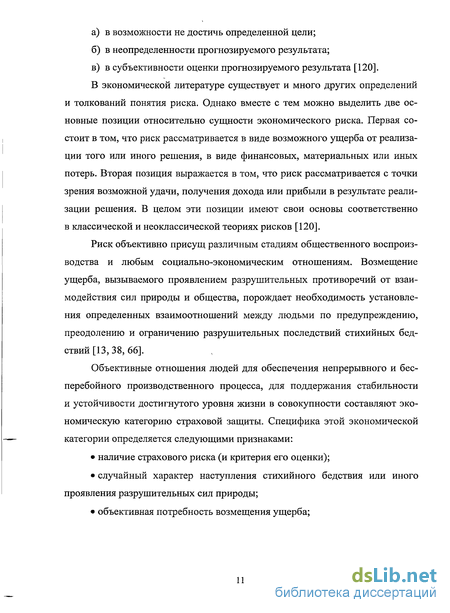 а) в возможности не достичь определенной цели;

б) в неопределенности прогнозируемого результата;

в) в субъективности оценки прогнозируемого результата [120].

В экономической литературе существует и много других определений и толкований понятия риска. Однако вместе с тем можно выделить две основные позиции относительно сущности экономического риска. Первая состоит в том, что риск рассматривается в виде возможного ущерба от реализации того или иного решения, в виде финансовых, материальных или иных потерь. Вторая позиция выражается в том, что риск рассматривается с точки зрения возможной удачи, получения дохода или прибыли в результате реализации решения. В целом эти позиции имеют свои основы соответственно в классической и неоклассической теориях рисков [120].

Риск объективно присущ различным стадиям общественного воспроизводства и любым социально-экономическим отношениям. Возмещение ущерба, вызываемого проявлением разрушительных противоречий от взаимодействия сил природы и общества, порождает необходимость установления определенных взаимоотношений между людьми по предупреждению, преодолению и ограничению разрушительных последствий стихийных бедствий [13, 38, 66].

Объективные отношения людей для обеспечения непрерывного и бесперебойного производственного процесса, для поддержания стабильности и устойчивости достигнутого уровня жизни в совокупности составляют экономическую категорию страховой защиты. Специфика этой экономической категории определяется следующими признаками:

• наличие страхового риска (и критерия его оценки);

• случайный характер наступления стихийного бедствия или иного проявления разрушительных сил природы;

• объективная потребность возмещения ущерба;

11

dsLib.net
библиотека диссертаций